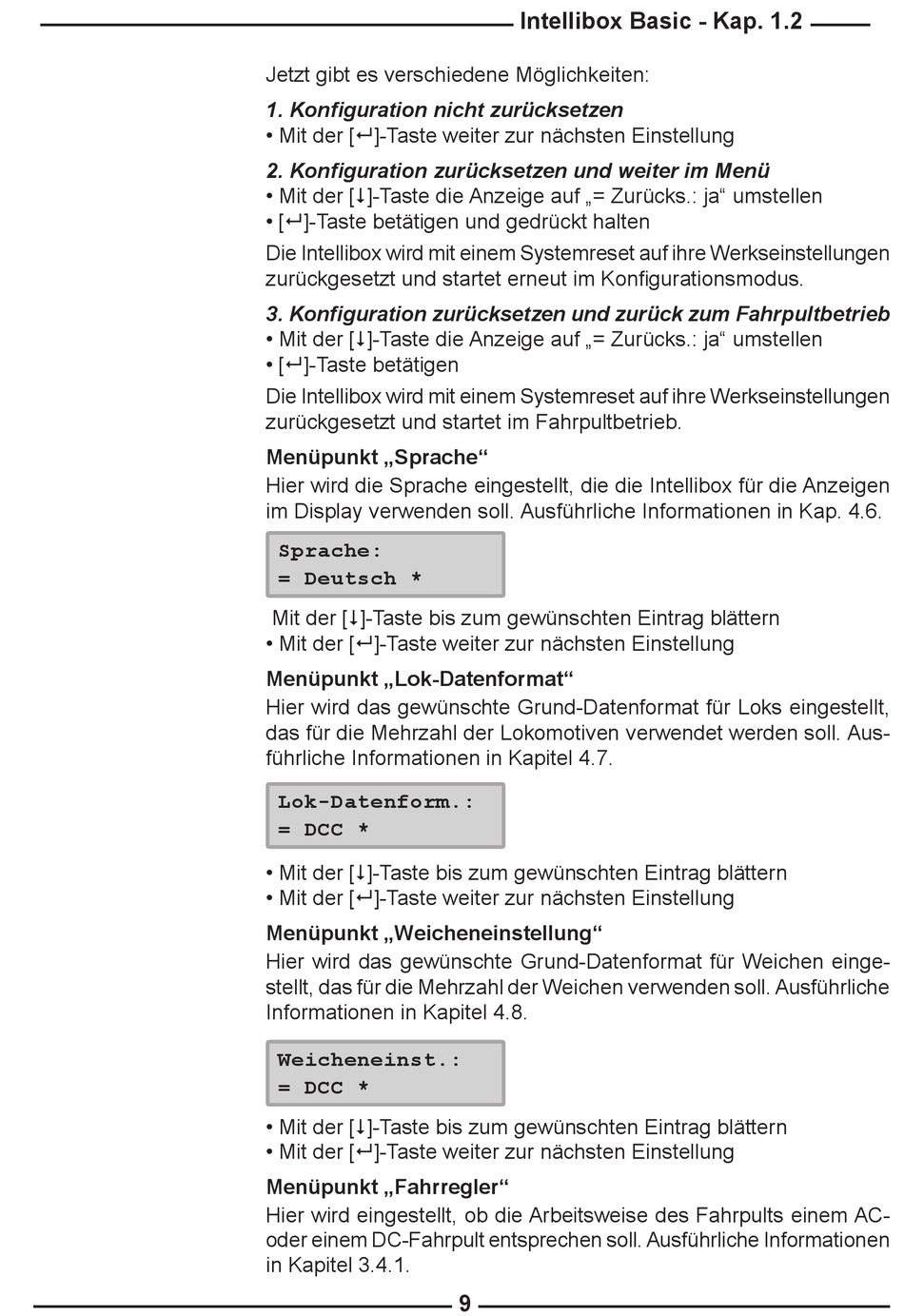 Intellibox Basic - Kap. 1.2

Jetzt gibt es verschiedene Möglichkeiten:

1. Konfiguration nicht zurücksetzen
• Mit der [↵]-Taste weiter zur nächsten Einstellung

2. Konfiguration zurücksetzen und weiter im Menü
• Mit der [↓]-Taste die Anzeige auf „= Zurücks.: ja“ umstellen
• [↵]-Taste betätigen und gedrückt halten

Die Intellibox wird mit einem Systemreset auf ihre Werkseinstellungen zurückgesetzt und startet erneut im Konfigurationsmodus.

3. Konfiguration zurücksetzen und zurück zum Fahrpultbetrieb
• Mit der [↓]-Taste die Anzeige auf „= Zurücks.: ja“ umstellen
• [↵]-Taste betätigen

Die Intellibox wird mit einem Systemreset auf ihre Werkseinstellungen zurückgesetzt und startet im Fahrpultbetrieb.

Menüpunkt „Sprache“
Hier wird die Sprache eingestellt, die die Intellibox für die Anzeigen im Display verwenden soll. Ausführliche Informationen in Kap. 4.6.

Sprache:
= Deutsch *

Mit der [↓]-Taste bis zum gewünschten Eintrag blättern
• Mit der [↵]-Taste weiter zur nächsten Einstellung

Menüpunkt „Lok-Datenformat“
Hier wird das gewünschte Grund-Datenformat für Loks eingestellt, das für die Mehrzahl der Lokomotiven verwendet werden soll. Ausführliche Informationen in Kapitel 4.7.

Lok-Datenform.:
= DCC *

• Mit der [↓]-Taste bis zum gewünschten Eintrag blättern
• Mit der [↵]-Taste weiter zur nächsten Einstellung

Menüpunkt „Weicheneinstellung“
Hier wird das gewünschte Grund-Datenformat für Weichen eingestellt, das für die Mehrzahl der Weichen verwenden soll. Ausführliche Informationen in Kapitel 4.8.

Weicheneinst.:
= DCC *

• Mit der [↓]-Taste bis zum gewünschten Eintrag blättern
• Mit der [↵]-Taste weiter zur nächsten Einstellung

Menüpunkt „Fahrregler“
Hier wird eingestellt, ob die Arbeitsweise des Fahrpults einem AC- oder einem DC-Fahrpult entsprechen soll. Ausführliche Informationen in Kapitel 3.4.1.

9